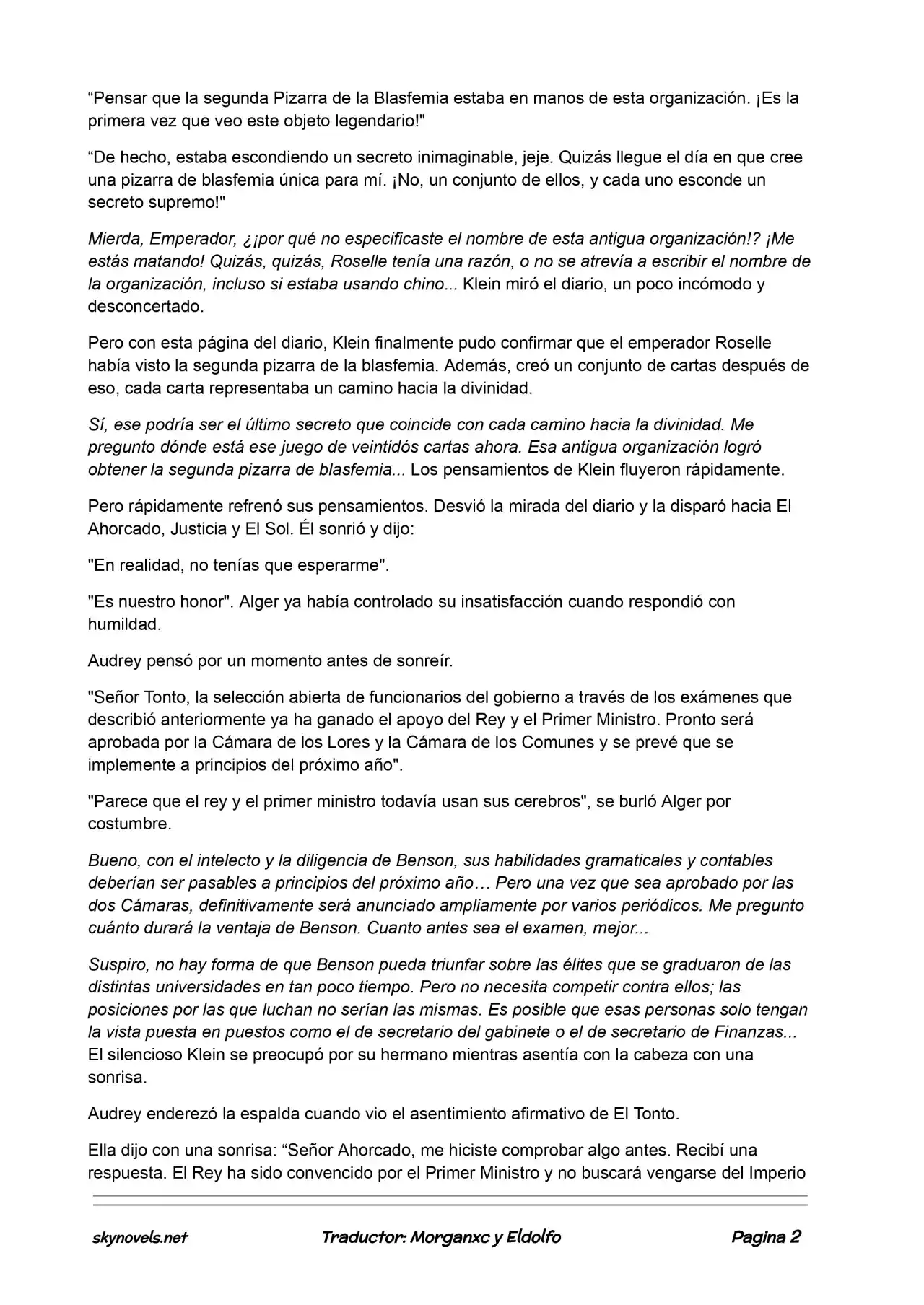 “Pensar que la segunda Pizarra de la Blasfemia estaba en manos de esta organización. ¡Es la primera vez que veo este objeto legendario!"

“De hecho, estaba escondiendo un secreto inimaginable, jeje. Quizás llegue el día en que cree una pizarra de blasfemia única para mí. ¡No, un conjunto de ellos, y cada uno esconde un secreto supremo!"

Mierda, Emperador, ¿¡por qué no especificaste el nombre de esta antigua organización!? ¡Me estás matando! Quizás, quizás, Roselle tenía una razón, o no se atrevía a escribir el nombre de la organización, incluso si estaba usando chino... Klein miró el diario, un poco incómodo y desconcertado.

Pero con esta página del diario, Klein finalmente pudo confirmar que el emperador Roselle había visto la segunda pizarra de la blasfemia. Además, creó un conjunto de cartas después de eso, cada carta representaba un camino hacia la divinidad.

Sí, ese podría ser el último secreto que coincide con cada camino hacia la divinidad. Me pregunto dónde está ese juego de veintidós cartas ahora. Esa antigua organización logró obtener la segunda pizarra de blasfemia... Los pensamientos de Klein fluyeron rápidamente.

Pero rápidamente refrenó sus pensamientos. Desvió la mirada del diario y la disparó hacia El Ahorcado, Justicia y El Sol. Él sonrió y dijo:

"En realidad, no tenías que esperarme".

"Es nuestro honor". Alger ya había controlado su insatisfacción cuando respondió con humildad.

Audrey pensó por un momento antes de sonreír.

"Señor Tonto, la selección abierta de funcionarios del gobierno a través de los exámenes que describió anteriormente ya ha ganado el apoyo del Rey y el Primer Ministro. Pronto será aprobada por la Cámara de los Lores y la Cámara de los Comunes y se prevé que se implemente a principios del próximo año".

"Parece que el rey y el primer ministro todavía usan sus cerebros", se burló Alger por costumbre.

Bueno, con el intelecto y la diligencia de Benson, sus habilidades gramaticales y contables deberían ser pasables a principios del próximo año… Pero una vez que sea aprobado por las dos Cámaras, definitivamente será anunciado ampliamente por varios periódicos. Me pregunto cuánto durará la ventaja de Benson. Cuanto antes sea el examen, mejor...

Suspiro, no hay forma de que Benson pueda triunfar sobre las élites que se graduaron de las distintas universidades en tan poco tiempo. Pero no necesita competir contra ellos; las posiciones por las que luchan no serían las mismas. Es posible que esas personas solo tengan la vista puesta en puestos como el de secretario del gabinete o el de secretario de Finanzas... El silencioso Klein se preocupó por su hermano mientras asentía con la cabeza con una sonrisa.

Audrey enderezó la espalda cuando vio el asentimiento afirmativo de El Tonto.

Ella dijo con una sonrisa: “Señor Ahorcado, me hiciste comprobar algo antes. Recibí una respuesta. El Rey ha sido convencido por el Primer Ministro y no buscará vengarse del Imperio

skynovels.net Traductor: Morganxc y Eldolfo Pagina 2